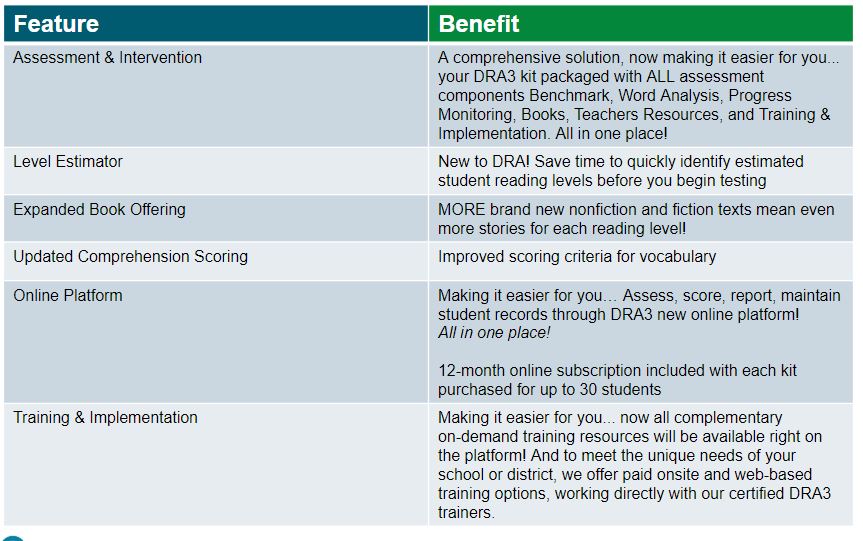 | Feature | Benefit |
|---|---|
| Assessment & Intervention | A comprehensive solution, now making it easier for you... your DRA3 kit packaged with ALL assessment components Benchmark, Word Analysis, Progress Monitoring, Books, Teachers Resources, and Training & Implementation. All in one place! |
| Level Estimator | New to DRA! Save time to quickly identify estimated student reading levels before you begin testing |
| Expanded Book Offering | MORE brand new nonfiction and fiction texts mean even more stories for each reading level! |
| Updated Comprehension Scoring | Improved scoring criteria for vocabulary |
| Online Platform | Making it easier for you… Assess, score, report, maintain student records through DRA3 new online platform! All in one place! 12-month online subscription included with each kit purchased for up to 30 students |
| Training & Implementation | Making it easier for you... now all complementary on-demand training resources will be available right on the platform! And to meet the unique needs of your school or district, we offer paid onsite and web-based training options, working directly with our certified DRA3 trainers. |